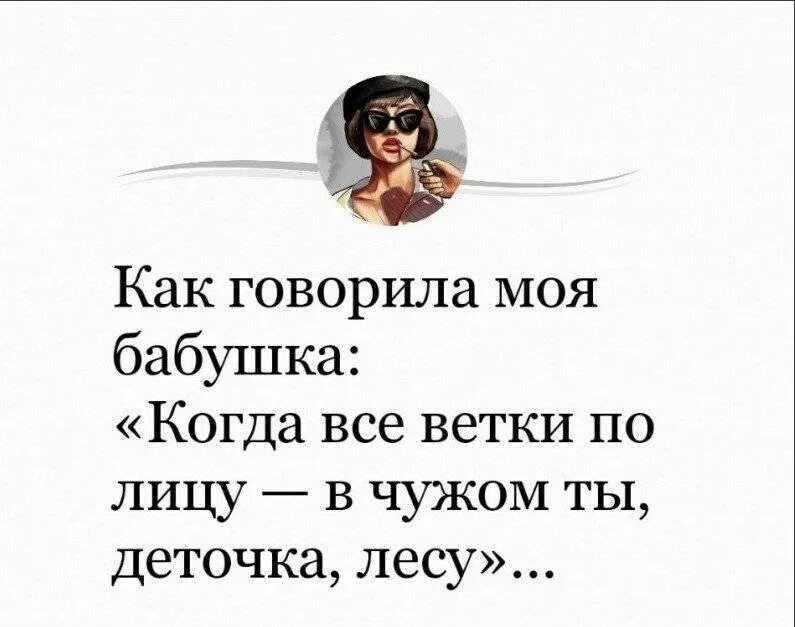 Как говорила моя бабушка:
«Когда все ветки по лицу — в чужом ты, деточка, лесу»...